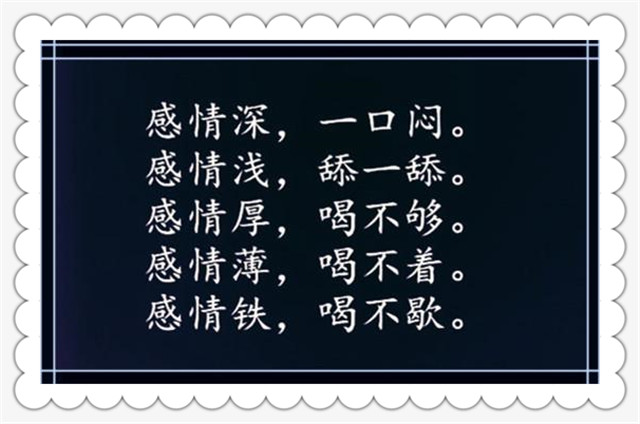 感情深，一口闷。
感情浅，舔一舔。
感情厚，喝不够。
感情薄，喝不着。
感情铁，喝不歇。